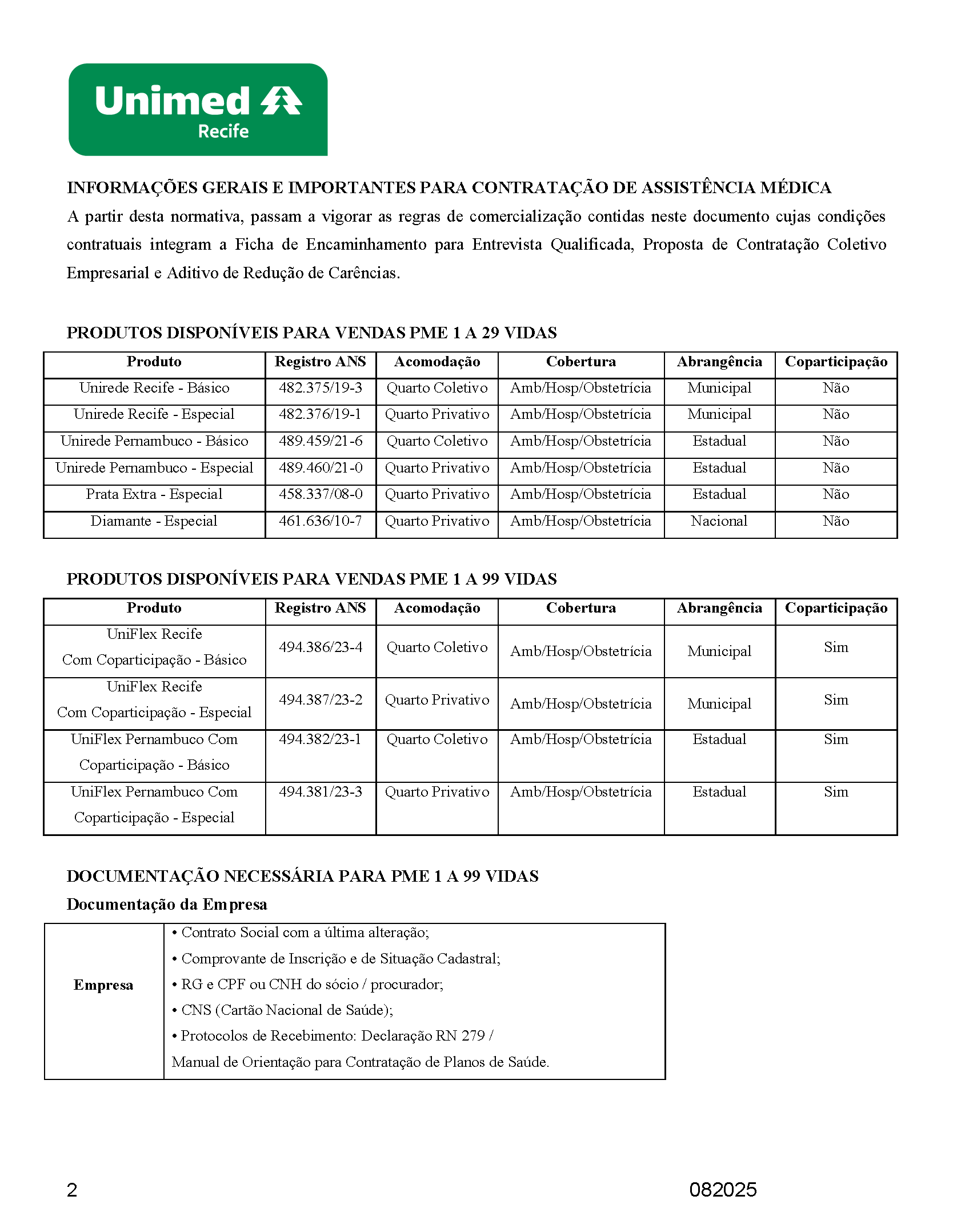 Unimed Recife

INFORMAÇÕES GERAIS E IMPORTANTES PARA CONTRATAÇÃO DE ASSISTÊNCIA MÉDICA

A partir desta normativa, passam a vigorar as regras de comercialização contidas neste documento cujas condições contratuais integram a Ficha de Encaminhamento para Entrevista Qualificada, Proposta de Contratação Coletivo Empresarial e Aditivo de Redução de Carências.

PRODUTOS DISPONÍVEIS PARA VENDAS PME 1 A 29 VIDAS

| Produto | Registro ANS | Acomodação | Cobertura | Abrangência | Coparticipação |
|---|---|---|---|---|---|
| Unirede Recife - Básico | 482.375/19-3 | Quarto Coletivo | Amb/Hosp/Obstetrícia | Municipal | Não |
| Unirede Recife - Especial | 482.376/19-1 | Quarto Privativo | Amb/Hosp/Obstetrícia | Municipal | Não |
| Unirede Pernambuco - Básico | 489.459/21-6 | Quarto Coletivo | Amb/Hosp/Obstetrícia | Estadual | Não |
| Unirede Pernambuco - Especial | 489.460/21-0 | Quarto Privativo | Amb/Hosp/Obstetrícia | Estadual | Não |
| Prata Extra - Especial | 458.337/08-0 | Quarto Privativo | Amb/Hosp/Obstetrícia | Estadual | Não |
| Diamante - Especial | 461.636/10-7 | Quarto Privativo | Amb/Hosp/Obstetrícia | Nacional | Não |

PRODUTOS DISPONÍVEIS PARA VENDAS PME 1 A 99 VIDAS

| Produto | Registro ANS | Acomodação | Cobertura | Abrangência | Coparticipação |
|---|---|---|---|---|---|
| UniFlex Recife Com Coparticipação - Básico | 494.386/23-4 | Quarto Coletivo | Amb/Hosp/Obstetrícia | Municipal | Sim |
| UniFlex Recife Com Coparticipação - Especial | 494.387/23-2 | Quarto Privativo | Amb/Hosp/Obstetrícia | Municipal | Sim |
| UniFlex Pernambuco Com Coparticipação - Básico | 494.382/23-1 | Quarto Coletivo | Amb/Hosp/Obstetrícia | Estadual | Sim |
| UniFlex Pernambuco Com Coparticipação - Especial | 494.381/23-3 | Quarto Privativo | Amb/Hosp/Obstetrícia | Estadual | Sim |

DOCUMENTAÇÃO NECESSÁRIA PARA PME 1 A 99 VIDAS

Documentação da Empresa

| Empresa | • Contrato Social com a última alteração; • Comprovante de Inscrição e de Situação Cadastral; • RG e CPF ou CNH do sócio / procurador; • CNS (Cartão Nacional de Saúde); • Protocolos de Recebimento: Declaração RN 279 / Manual de Orientação para Contratação de Planos de Saúde. |
|---|---|

2

082025